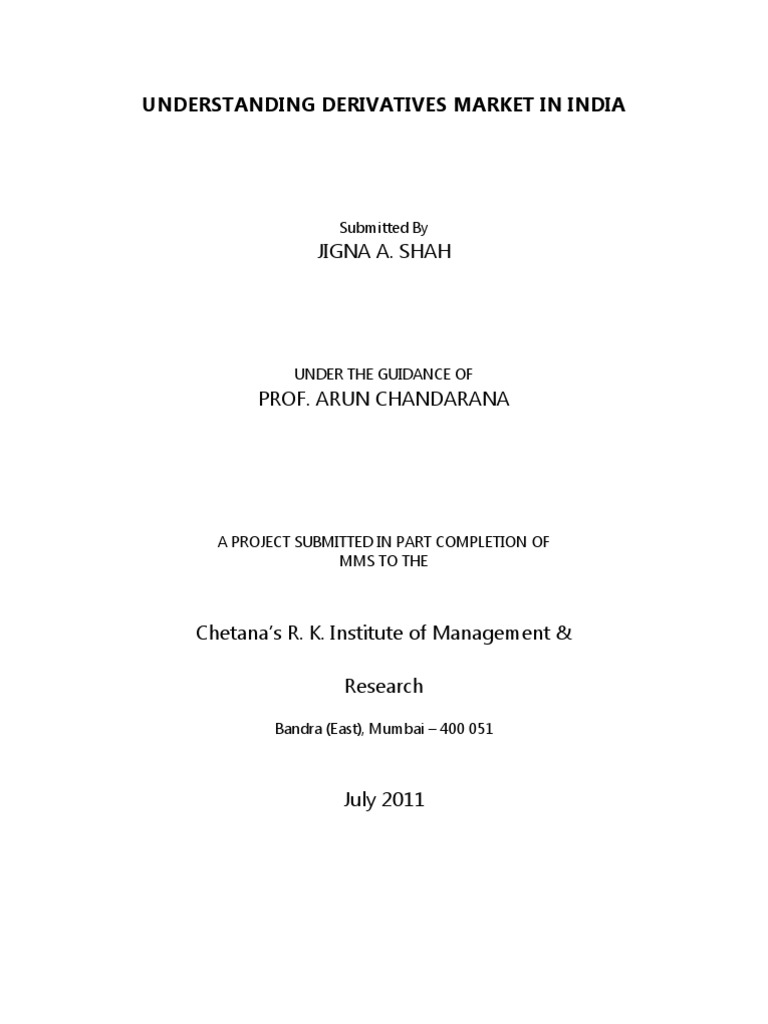 UNDERSTANDING DERIVATIVES MARKET IN INDIA

Submitted By
JIGNA A. SHAH

UNDER THE GUIDANCE OF
PROF. ARUN CHANDARANA

A PROJECT SUBMITTED IN PART COMPLETION OF MMS TO THE

Chetana's R. K. Institute of Management &

Research

Bandra (East), Mumbai – 400 051

July 2011